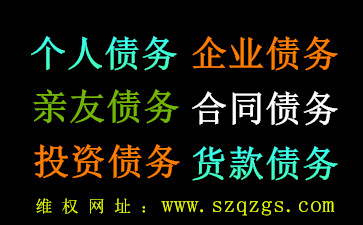 个人债务 企业债务
亲友债务 合同债务
投资债务 货款债务
维权网址：www.szqzgs.com